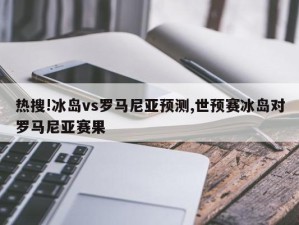 热搜!冰岛vs罗马尼亚预测,世预赛冰岛对罗马尼亚赛果